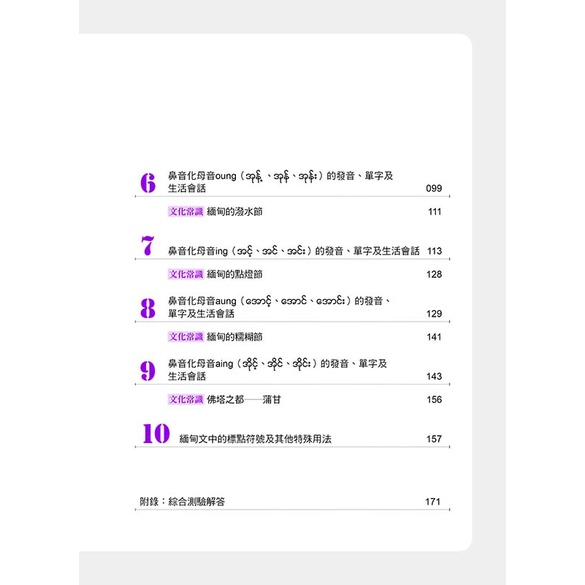 6 鼻音化母音oung（အုန့်、အုန်、အုန်း）的發音、單字及生活會話 099

文化常識 緬甸的潑水節 111

7 鼻音化母音ing（အင့်、အင်、အင်း）的發音、單字及生活會話 113

文化常識 緬甸的點燈節 128

8 鼻音化母音aung（အောင့်、အောင်、အောင်း）的發音、單字及生活會話 129

文化常識 緬甸的糯糊節 141

9 鼻音化母音aing（အိုင့်、အိုင်、အိုင်း）的發音、單字及生活會話 143

文化常識 佛塔之都——蒲甘 156

10 緬甸文中的標點符號及其他特殊用法 157

附錄：綜合測驗解答 171